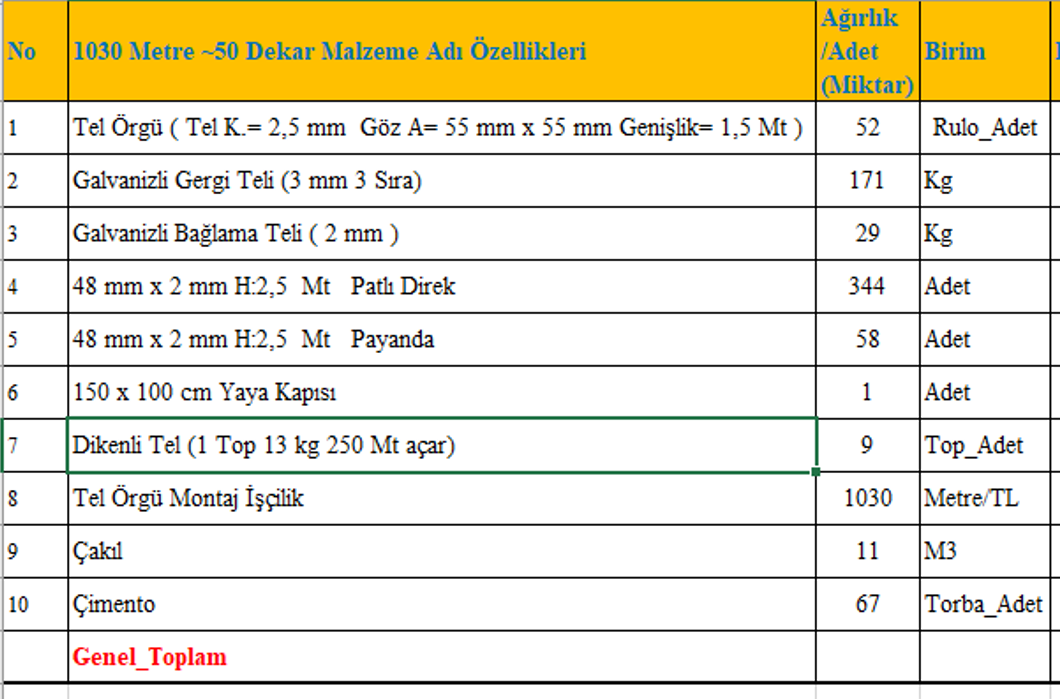 | No | 1030 Metre ~50 Dekar Malzeme Adı Özellikleri | Ağırlık /Adet (Miktar) | Birim |
|---|---|---|---|
| 1 | Tel Örgü ( Tel K.= 2,5 mm Göz A= 55 mm x 55 mm Genişlik= 1,5 Mt ) | 52 | Rulo_Adet |
| 2 | Galvanizli Gergi Teli (3 mm 3 Sıra) | 171 | Kg |
| 3 | Galvanizli Bağlama Teli ( 2 mm ) | 29 | Kg |
| 4 | 48 mm x 2 mm H:2,5 Mt Patlı Direk | 344 | Adet |
| 5 | 48 mm x 2 mm H:2,5 Mt Payanda | 58 | Adet |
| 6 | 150 x 100 cm Yaya Kapısı | 1 | Adet |
| 7 | Dikenli Tel (1 Top 13 kg 250 Mt açar) | 9 | Top_Adet |
| 8 | Tel Örgü Montaj İşçilik | 1030 | Metre/TL |
| 9 | Çakıl | 11 | M3 |
| 10 | Çimento | 67 | Torba_Adet |
| | Genel_Toplam | | |